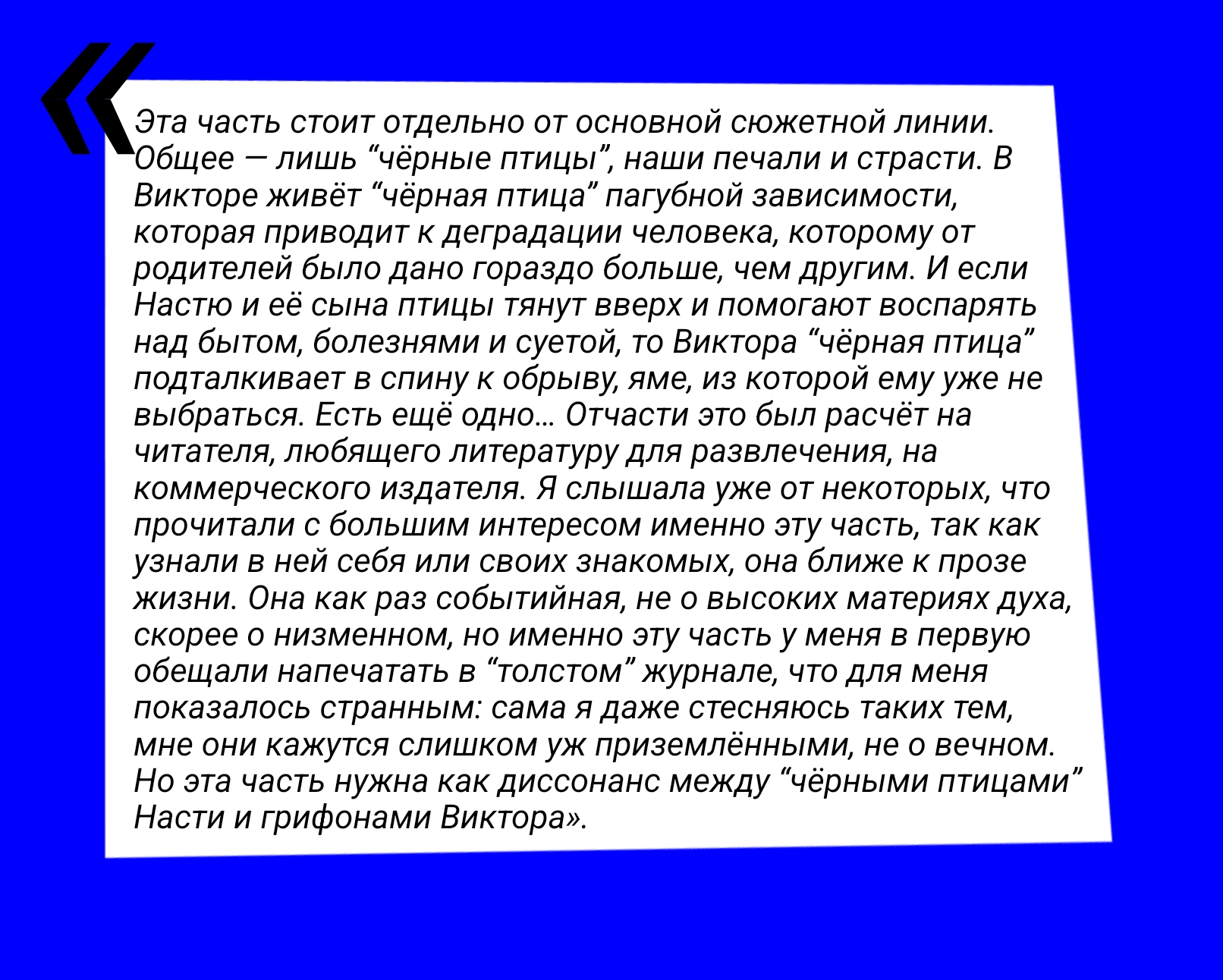 «Эта часть стоит отдельно от основной сюжетной линии. Общее — лишь “чёрные птицы”, наши печали и страсти. В Викторе живёт “чёрная птица” пагубной зависимости, которая приводит к деградации человека, которому от родителей было дано гораздо больше, чем другим. И если Настю и её сына птицы тянут вверх и помогают воспарять над бытом, болезнями и суетой, то Виктора “чёрная птица” подталкивает в спину к обрыву, яме, из которой ему уже не выбраться. Есть ещё одно… Отчасти это был расчёт на читателя, любящего литературу для развлечения, на коммерческого издателя. Я слышала уже от некоторых, что прочитали с большим интересом именно эту часть, так как узнали в ней себя или своих знакомых, она ближе к прозе жизни. Она как раз событийная, не о высоких материях духа, скорее о низменном, но именно эту часть у меня в первую обещали напечатать в “толстом” журнале, что для меня показалось странным: сама я даже стесняюсь таких тем, мне они кажутся слишком уж приземлёнными, не о вечном. Но эта часть нужна как диссонанс между “чёрными птицами” Насти и грифонами Виктора».